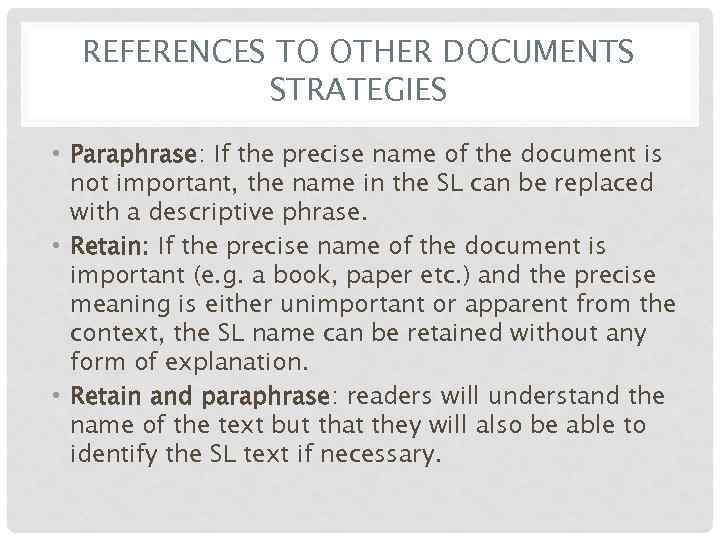 REFERENCES TO OTHER DOCUMENTS STRATEGIES

• Paraphrase: If the precise name of the document is not important, the name in the SL can be replaced with a descriptive phrase.
• Retain: If the precise name of the document is important (e.g. a book, paper etc.) and the precise meaning is either unimportant or apparent from the context, the SL name can be retained without any form of explanation.
• Retain and paraphrase: readers will understand the name of the text but that they will also be able to identify the SL text if necessary.